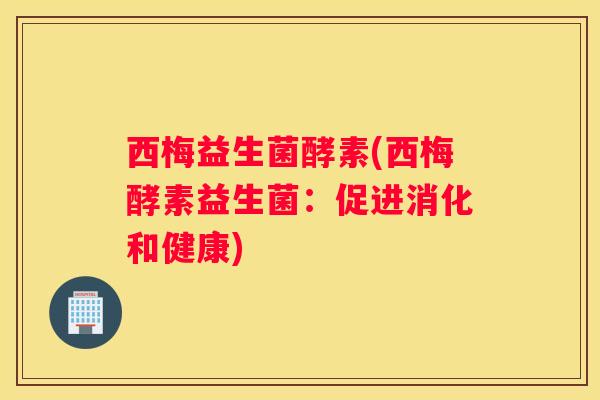 西梅益生菌酵素(西梅酵素益生菌：促进消化和健康)

HOSPITAL